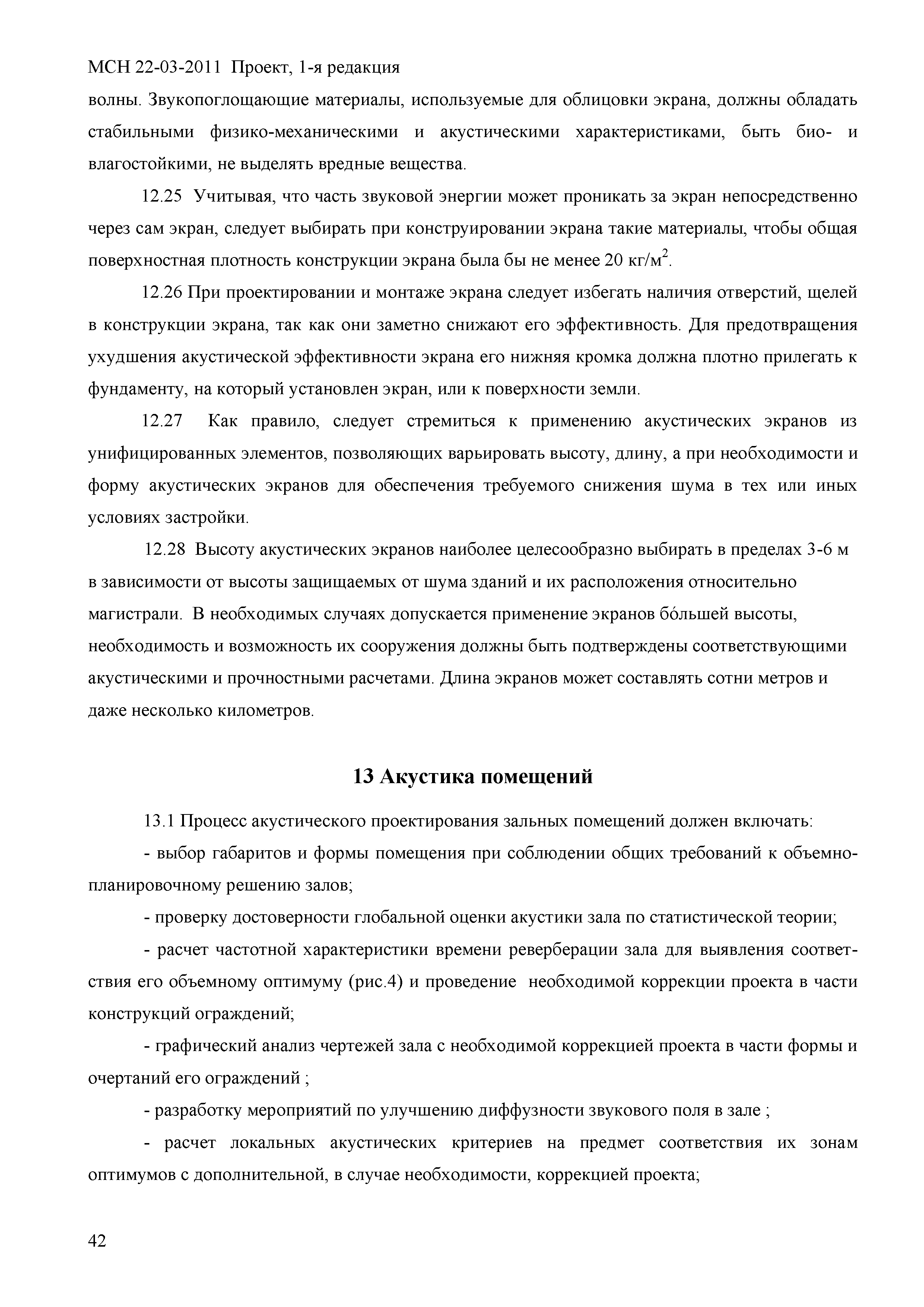 МСН 22-03-2011 Проект, 1-я редакция

волны. Звукопоглощающие материалы, используемые для облицовки экрана, должны обладать стабильными физико-механическими и акустическими характеристиками, быть био- и влагостойкими, не выделять вредные вещества.

12.25 Учитывая, что часть звуковой энергии может проникать за экран непосредственно через сам экран, следует выбирать при конструировании экрана такие материалы, чтобы общая поверхностная плотность конструкции экрана была бы не менее 20 кг/м$^2$.

12.26 При проектировании и монтаже экрана следует избегать наличия отверстий, щелей в конструкции экрана, так как они заметно снижают его эффективность. Для предотвращения ухудшения акустической эффективности экрана его нижняя кромка должна плотно прилегать к фундаменту, на который установлен экран, или к поверхности земли.

12.27 Как правило, следует стремиться к применению акустических экранов из унифицированных элементов, позволяющих варьировать высоту, длину, а при необходимости и форму акустических экранов для обеспечения требуемого снижения шума в тех или иных условиях застройки.

12.28 Высоту акустических экранов наиболее целесообразно выбирать в пределах 3-6 м в зависимости от высоты защищаемых от шума зданий и их расположения относительно магистрали. В необходимых случаях допускается применение экранов бо́льшей высоты, необходимость и возможность их сооружения должны быть подтверждены соответствующими акустическими и прочностными расчетами. Длина экранов может составлять сотни метров и даже несколько километров.

13 Акустика помещений

13.1 Процесс акустического проектирования зальных помещений должен включать:

- выбор габаритов и формы помещения при соблюдении общих требований к объемно-планировочному решению залов;

- проверку достоверности глобальной оценки акустики зала по статистической теории;

- расчет частотной характеристики времени реверберации зала для выявления соответствия его объемному оптимуму (рис.4) и проведение необходимой коррекции проекта в части конструкций ограждений;

- графический анализ чертежей зала с необходимой коррекцией проекта в части формы и очертаний его ограждений ;

- разработку мероприятий по улучшению диффузности звукового поля в зале ;

- расчет локальных акустических критериев на предмет соответствия их зонам оптимумов с дополнительной, в случае необходимости, коррекцией проекта;

42